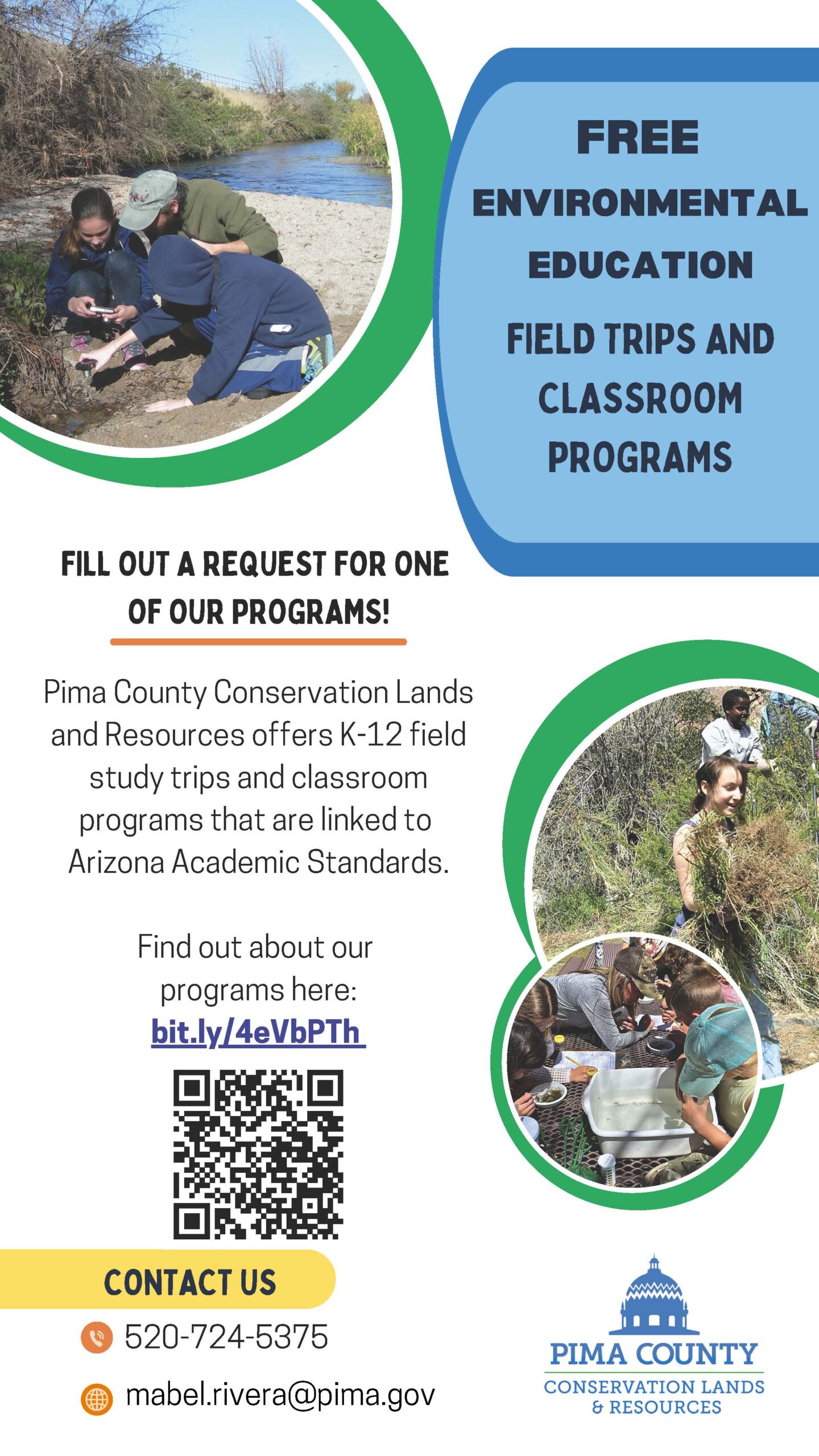 FREE
ENVIRONMENTAL
EDUCATION
FIELD TRIPS AND
CLASSROOM
PROGRAMS

FILL OUT A REQUEST FOR ONE OF OUR PROGRAMS!

Pima County Conservation Lands and Resources offers K-12 field study trips and classroom programs that are linked to Arizona Academic Standards.

Find out about our programs here:
bit.ly/4eVbPTh

CONTACT US
520-724-5375
mabel.rivera@pima.gov

PIMA COUNTY
CONSERVATION LANDS & RESOURCES